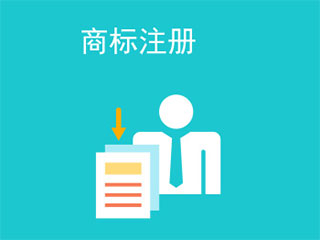 商标注册